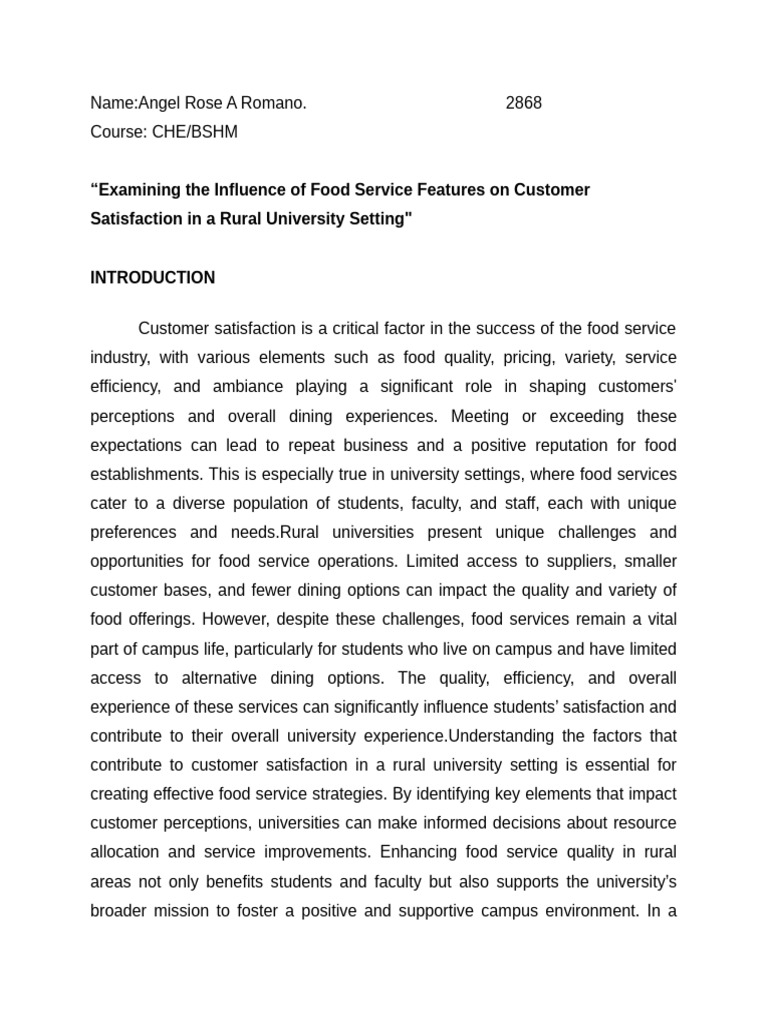 Name:Angel Rose A Romano. 2868
Course: CHE/BSHM

**“Examining the Influence of Food Service Features on Customer Satisfaction in a Rural University Setting"**

**INTRODUCTION**

Customer satisfaction is a critical factor in the success of the food service industry, with various elements such as food quality, pricing, variety, service efficiency, and ambiance playing a significant role in shaping customers’ perceptions and overall dining experiences. Meeting or exceeding these expectations can lead to repeat business and a positive reputation for food establishments. This is especially true in university settings, where food services cater to a diverse population of students, faculty, and staff, each with unique preferences and needs.Rural universities present unique challenges and opportunities for food service operations. Limited access to suppliers, smaller customer bases, and fewer dining options can impact the quality and variety of food offerings. However, despite these challenges, food services remain a vital part of campus life, particularly for students who live on campus and have limited access to alternative dining options. The quality, efficiency, and overall experience of these services can significantly influence students’ satisfaction and contribute to their overall university experience.Understanding the factors that contribute to customer satisfaction in a rural university setting is essential for creating effective food service strategies. By identifying key elements that impact customer perceptions, universities can make informed decisions about resource allocation and service improvements. Enhancing food service quality in rural areas not only benefits students and faculty but also supports the university’s broader mission to foster a positive and supportive campus environment. In a